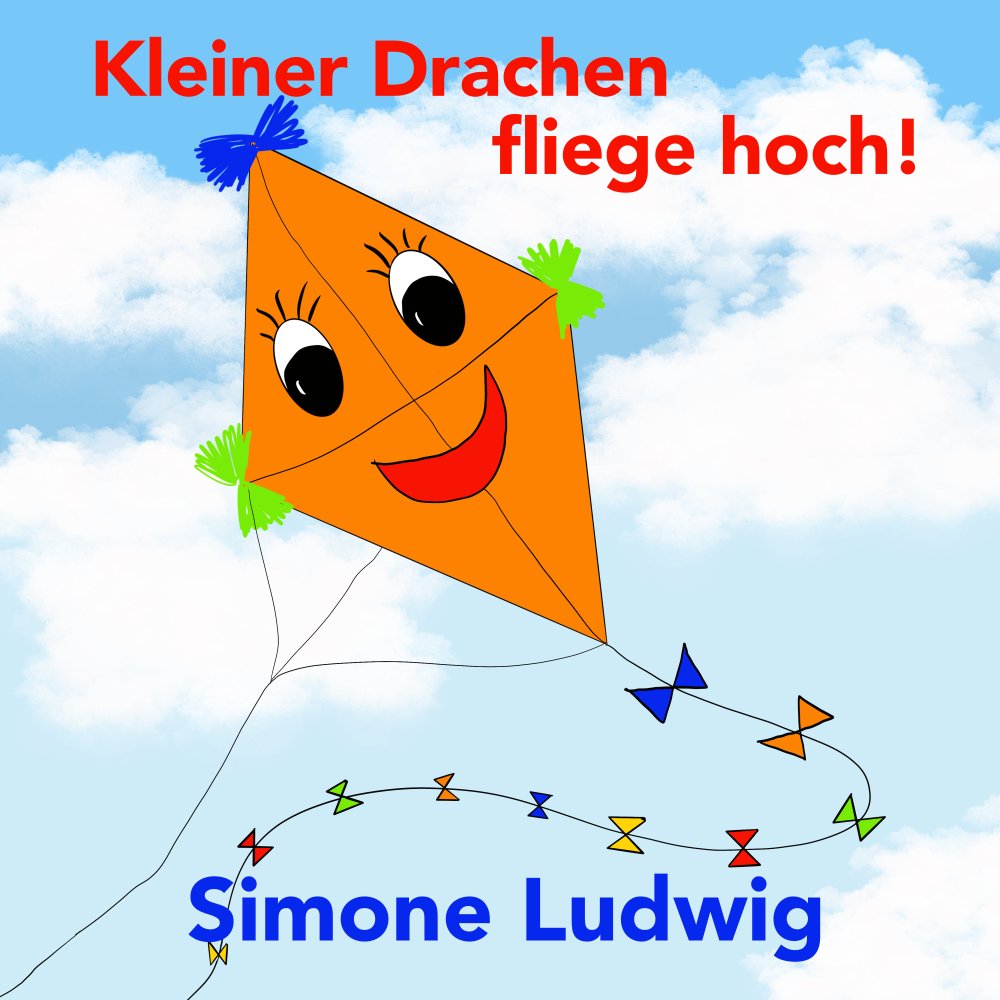 Kleiner Drachen fliege hoch!

Simone Ludwig